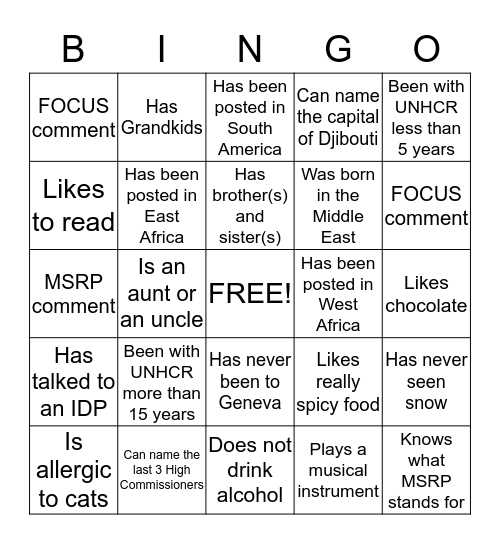 | B | I | N | G | O |
|---|---|---|---|---|
| FOCUS comment | Has Grandkids | Has been posted in South America | Can name the capital of Djibouti | Been with UNHCR less than 5 years |
| Likes to read | Has been posted in East Africa | Has brother(s) and sister(s) | Was born in the Middle East | FOCUS comment |
| MSRP comment | Is an aunt or an uncle | FREE! | Has been posted in West Africa | Likes chocolate |
| Has talked to an IDP | Been with UNHCR more than 15 years | Has never been to Geneva | Likes really spicy food | Has never seen snow |
| Is allergic to cats | Can name the last 3 High Commissioners | Does not drink alcohol | Plays a musical instrument | Knows what MSRP stands for |